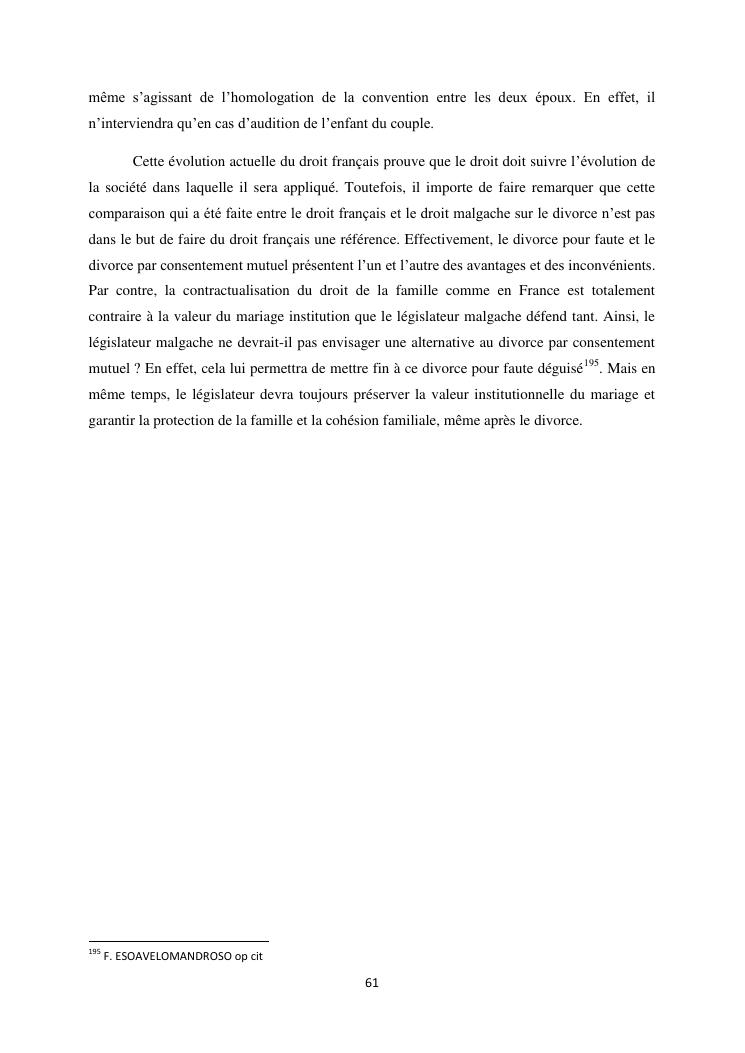 même s'agissant de l'homologation de la convention entre les deux époux. En effet, il n'interviendra qu'en cas d'audition de l'enfant du couple.

Cette évolution actuelle du droit français prouve que le droit doit suivre l'évolution de la société dans laquelle il sera appliqué. Toutefois, il importe de faire remarquer que cette comparaison qui a été faite entre le droit français et le droit malgache sur le divorce n'est pas dans le but de faire du droit français une référence. Effectivement, le divorce pour faute et le divorce par consentement mutuel présentent l'un et l'autre des avantages et des inconvénients. Par contre, la contractualisation du droit de la famille comme en France est totalement contraire à la valeur du mariage institution que le législateur malgache défend tant. Ainsi, le législateur malgache ne devrait-il pas envisager une alternative au divorce par consentement mutuel ? En effet, cela lui permettra de mettre fin à ce divorce pour faute déguisé$^{195}$. Mais en même temps, le législateur devra toujours préserver la valeur institutionnelle du mariage et garantir la protection de la famille et la cohésion familiale, même après le divorce.

$^{195}$ F. ESOAVELOMANDROSO op cit

61